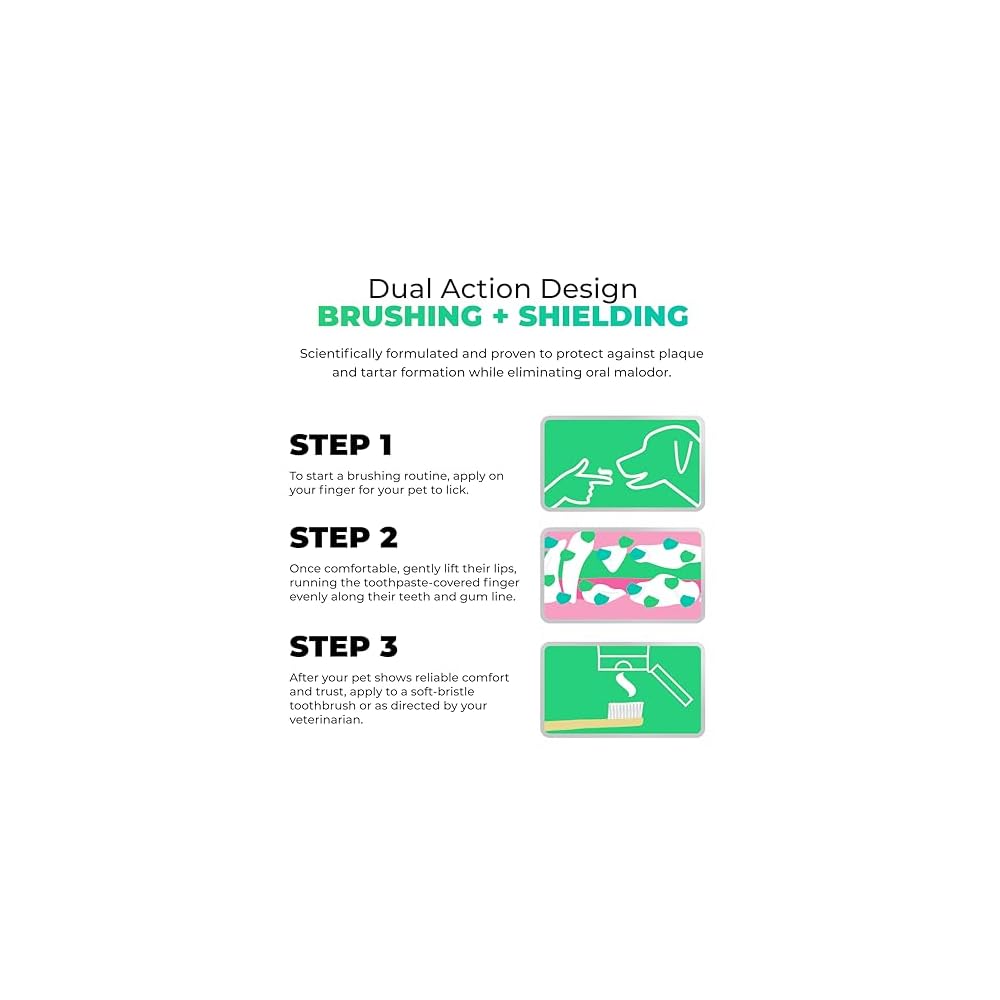 Dual Action Design
BRUSHING + SHIELDING

Scientifically formulated and proven to protect against plaque and tartar formation while eliminating oral malodor.

STEP 1

To start a brushing routine, apply on your finger for your pet to lick.

STEP 2

Once comfortable, gently lift their lips, running the toothpaste-covered finger evenly along their teeth and gum line.

STEP 3

After your pet shows reliable comfort and trust, apply to a soft-bristle toothbrush or as directed by your veterinarian.